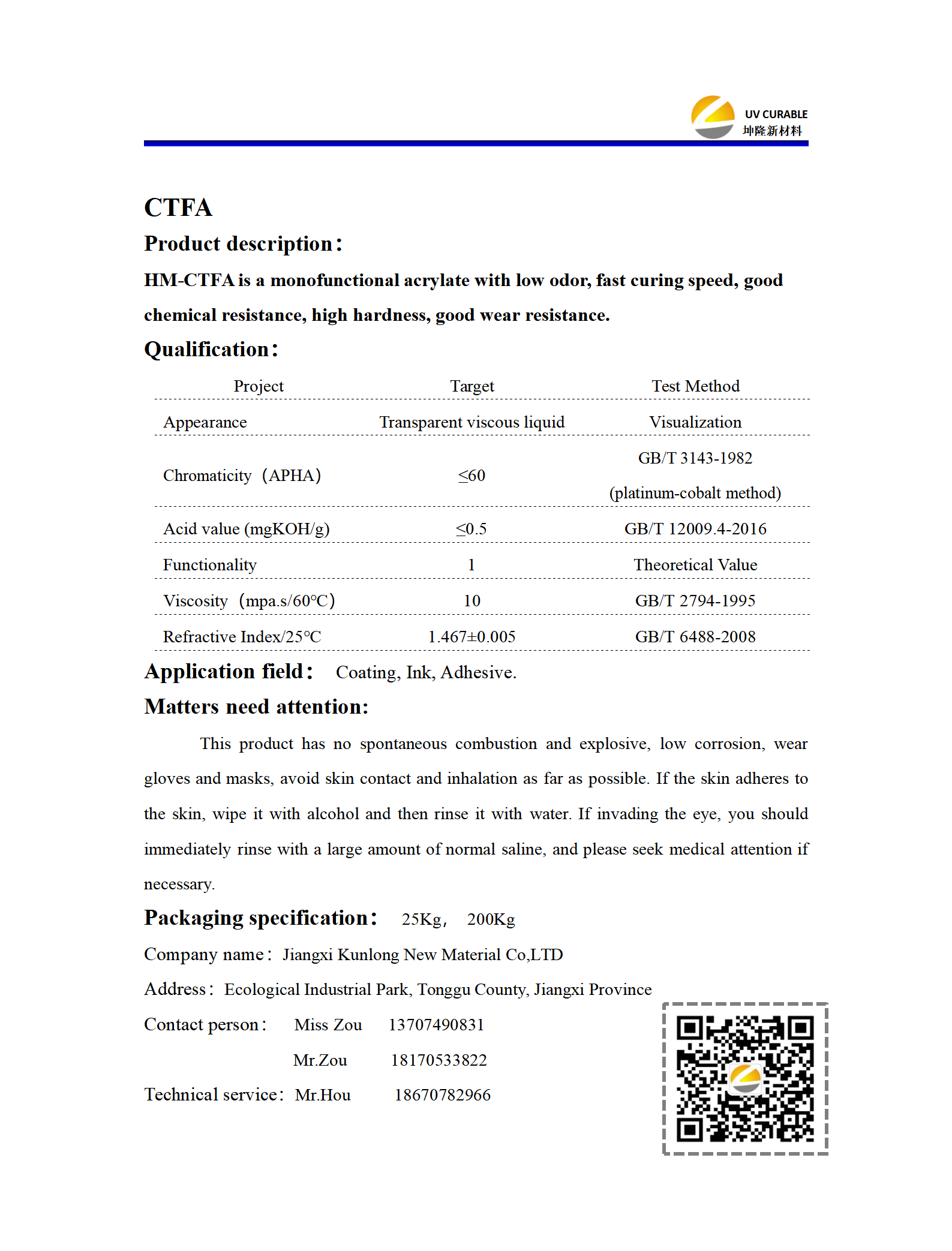 UV CURABLE
坤隆新材料

CTFA

Product description：

HM-CTFA is a monofunctional acrylate with low odor, fast curing speed, good chemical resistance, high hardness, good wear resistance.

Qualification：

| Project | Target | Test Method |
|---|---|---|
| Appearance | Transparent viscous liquid | Visualization |
| Chromaticity（APHA） | ≤60 | GB/T 3143-1982 (platinum-cobalt method) |
| Acid value (mgKOH/g) | ≤0.5 | GB/T 12009.4-2016 |
| Functionality | 1 | Theoretical Value |
| Viscosity（mpa.s/60℃） | 10 | GB/T 2794-1995 |
| Refractive Index/25℃ | 1.467±0.005 | GB/T 6488-2008 |

Application field： Coating, Ink, Adhesive.

Matters need attention:

This product has no spontaneous combustion and explosive, low corrosion, wear gloves and masks, avoid skin contact and inhalation as far as possible. If the skin adheres to the skin, wipe it with alcohol and then rinse it with water. If invading the eye, you should immediately rinse with a large amount of normal saline, and please seek medical attention if necessary.

Packaging specification： 25Kg， 200Kg

Company name： Jiangxi Kunlong New Material Co,LTD

Address： Ecological Industrial Park, Tonggu County, Jiangxi Province

Contact person： Miss Zou 13707490831

Mr.Zou 18170533822

Technical service： Mr.Hou 18670782966